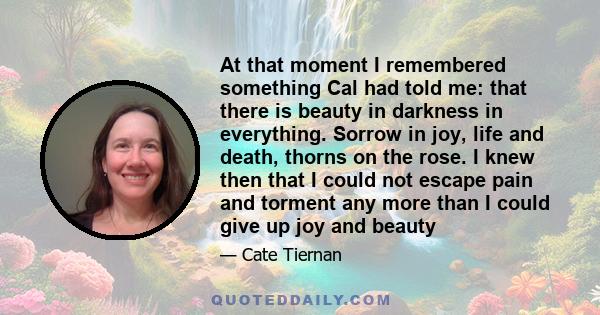 At that moment I remembered something Cal had told me: that there is beauty in darkness in everything. Sorrow in joy, life and death, thorns on the rose. I knew then that I could not escape pain and torment any more than I could give up joy and beauty

— Cate Tiernan

QUOTEDDAILY.COM